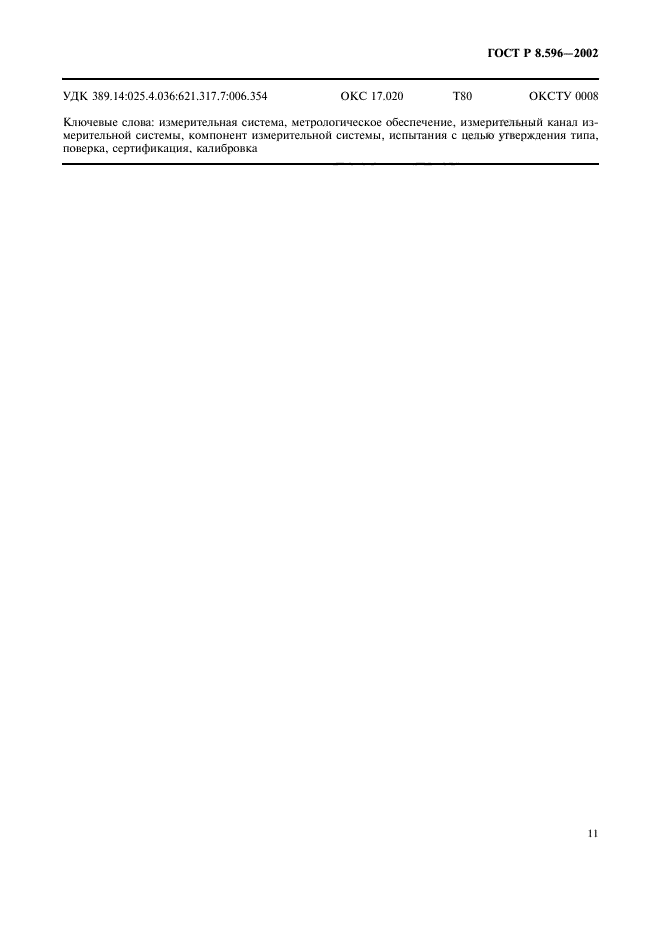 ГОСТ Р 8.596—2002

УДК 389.14:025.4.036:621.317.7:006.354 ОКС 17.020 Т80 ОКСТУ 0008

Ключевые слова: измерительная система, метрологическое обеспечение, измерительный канал измерительной системы, компонент измерительной системы, испытания с целью утверждения типа, поверка, сертификация, калибровка

11